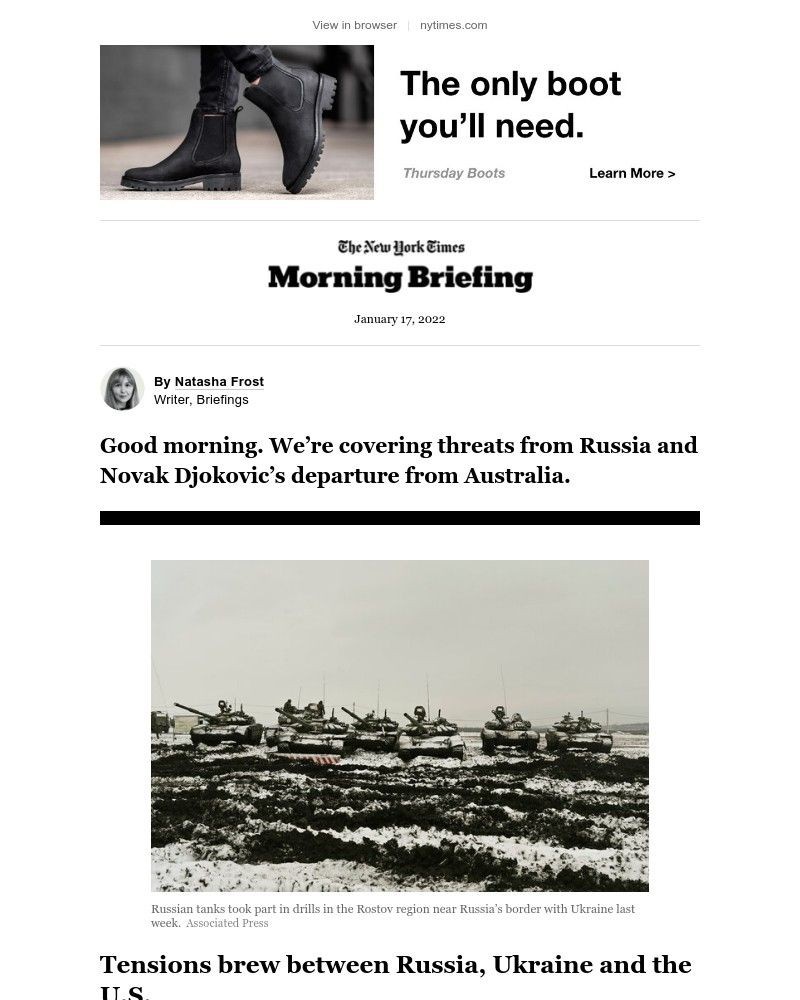 View in browser | nytimes.com

The only boot you'll need.

Thursday Boots

Learn More >

The New York Times

Morning Briefing

January 17, 2022

By Natasha Frost
Writer, Briefings

Good morning. We're covering threats from Russia and Novak Djokovic's departure from Australia.

Russian tanks took part in drills in the Rostov region near Russia's border with Ukraine last week. Associated Press

Tensions brew between Russia, Ukraine and the U.S.